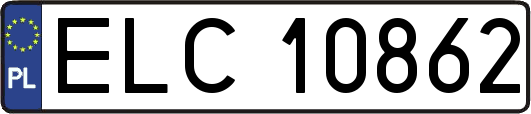 PL
ELC 10862